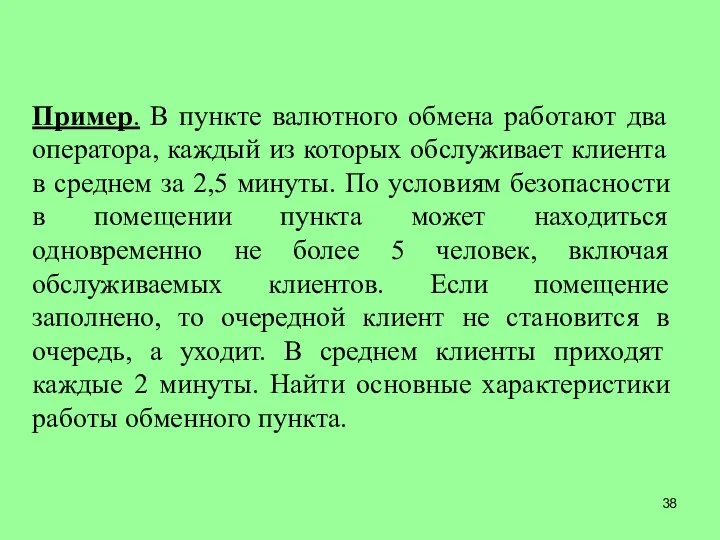 Пример. В пункте валютного обмена работают два оператора, каждый из которых обслуживает клиента в среднем за 2,5 минуты. По условиям безопасности в помещении пункта может находиться одновременно не более 5 человек, включая обслуживаемых клиентов. Если помещение заполнено, то очередной клиент не становится в очередь, а уходит. В среднем клиенты приходят каждые 2 минуты. Найти основные характеристики работы обменного пункта.

38